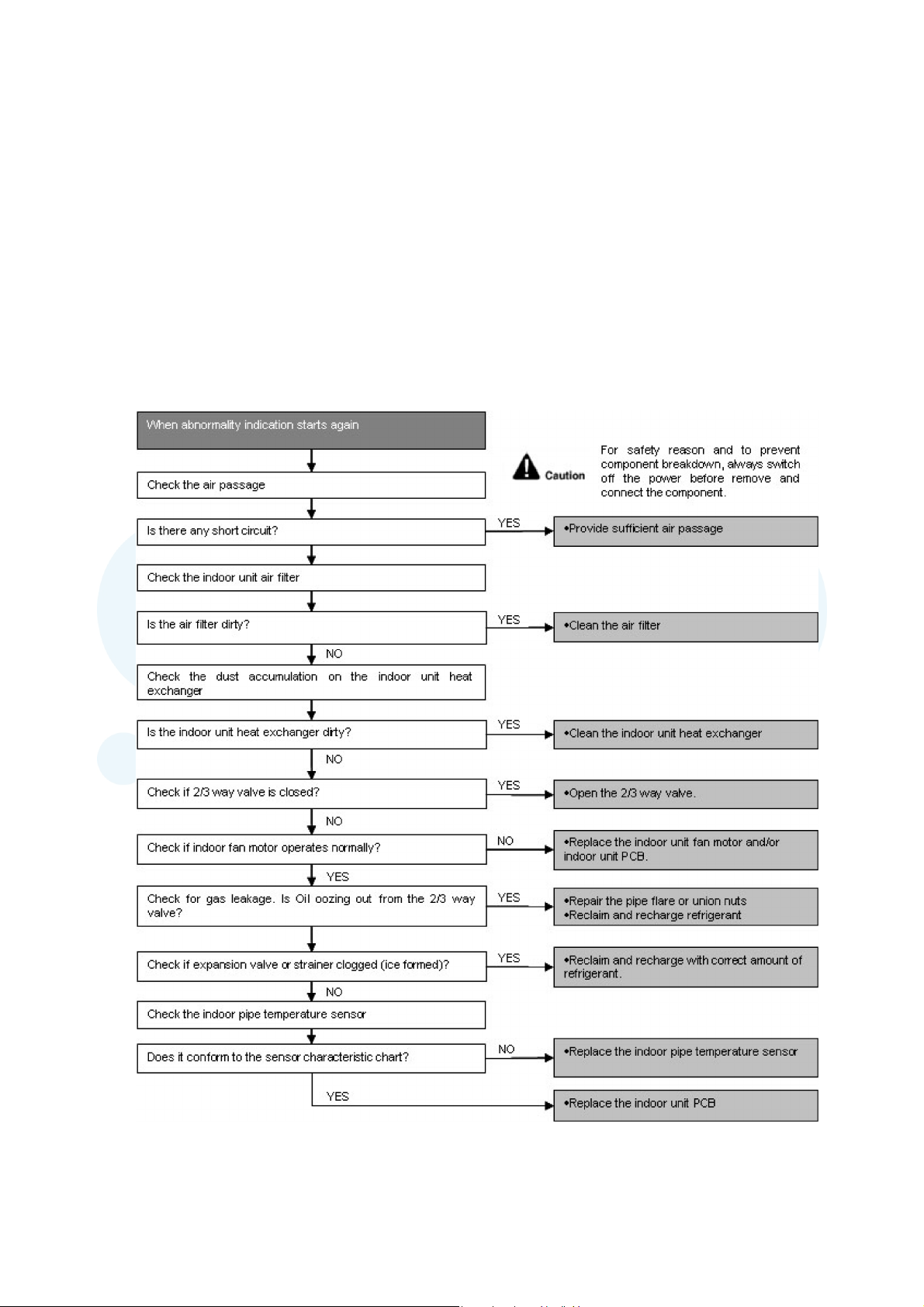 When abnormality indication starts again

Caution

For safety reason and to prevent component breakdown, always switch off the power before remove and connect the component.

Check the air passage

Is there any short circuit?

YES

•Provide sufficient air passage

Check the indoor unit air filter

Is the air filter dirty?

YES

•Clean the air filter

NO

Check the dust accumulation on the indoor unit heat exchanger

Is the indoor unit heat exchanger dirty?

YES

•Clean the indoor unit heat exchanger

NO

Check if 2/3 way valve is closed?

YES

•Open the 2/3 way valve.

NO

Check if indoor fan motor operates normally?

NO

•Replace the indoor unit fan motor and/or indoor unit PCB.

YES

Check for gas leakage. Is Oil oozing out from the 2/3 way valve?

YES

•Repair the pipe flare or union nuts
•Reclaim and recharge refrigerant

Check if expansion valve or strainer clogged (ice formed)?

YES

•Reclaim and recharge with correct amount of refrigerant.

NO

Check the indoor pipe temperature sensor

Does it conform to the sensor characteristic chart?

NO

•Replace the indoor pipe temperature sensor

YES

•Replace the indoor unit PCB